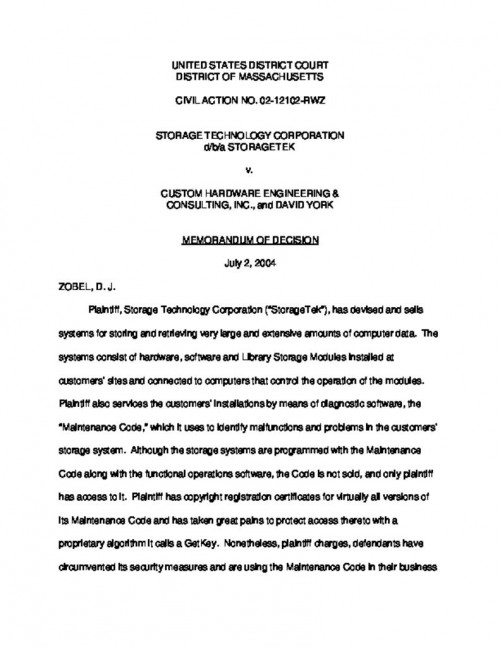 UNITED STATES DISTRICT COURT
DISTRICT OF MASSACHUSETTS

CIVIL ACTION NO. 02-12102-RWZ

STORAGE TECHNOLOGY CORPORATION
d/b/a STORAGETEK

v.

CUSTOM HARDWARE ENGINEERING &
CONSULTING, INC., and DAVID YORK

MEMORANDUM OF DECISION

July 2, 2004

ZOBEL, D. J.

Plaintiff, Storage Technology Corporation ("StorageTek"), has devised and sells systems for storing and retrieving very large and extensive amounts of computer data. The systems consist of hardware, software and Library Storage Modules installed at customers' sites and connected to computers that control the operation of the modules. Plaintiff also services the customers' installations by means of diagnostic software, the "Maintenance Code," which it uses to identify malfunctions and problems in the customers' storage system. Although the storage systems are programmed with the Maintenance Code along with the functional operations software, the Code is not sold, and only plaintiff has access to it. Plaintiff has copyright registration certificates for virtually all versions of its Maintenance Code and has taken great pains to protect access thereto with a proprietary algorithm it calls a GetKey. Nonetheless, plaintiff charges, defendants have circumvented its security measures and are using the Maintenance Code in their business